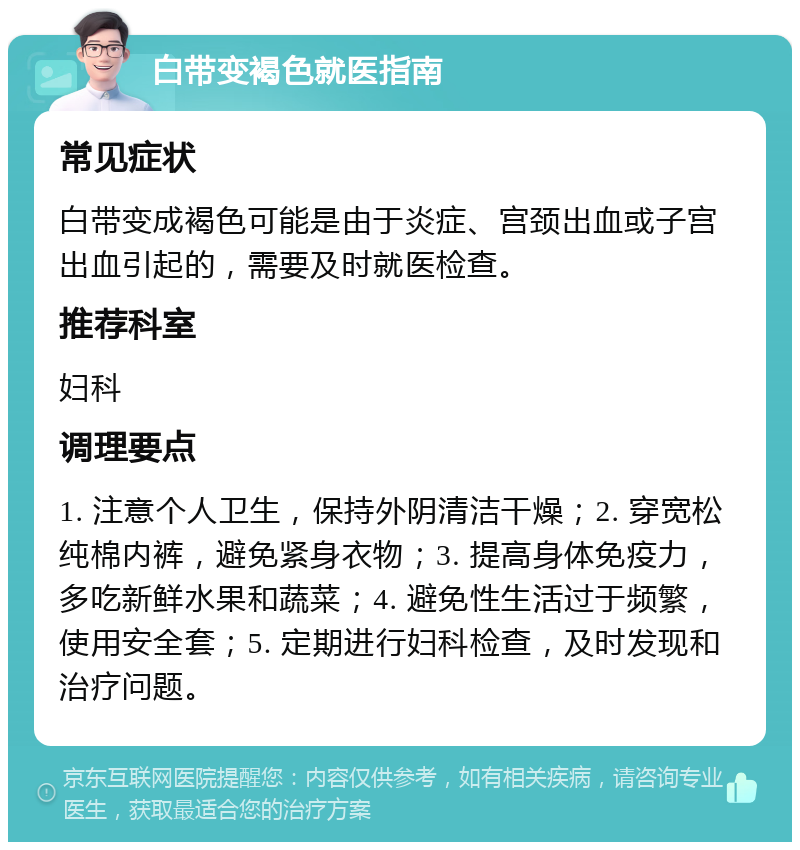 白带变褐色就医指南

常见症状

白带变成褐色可能是由于炎症、宫颈出血或子宫出血引起的，需要及时就医检查。

推荐科室

妇科

调理要点

1. 注意个人卫生，保持外阴清洁干燥；2. 穿宽松纯棉内裤，避免紧身衣物；3. 提高身体免疫力，多吃新鲜水果和蔬菜；4. 避免性生活过于频繁，使用安全套；5. 定期进行妇科检查，及时发现和治疗问题。

京东互联网医院提醒您：内容仅供参考，如有相关疾病，请咨询专业医生，获取最适合您的治疗方案